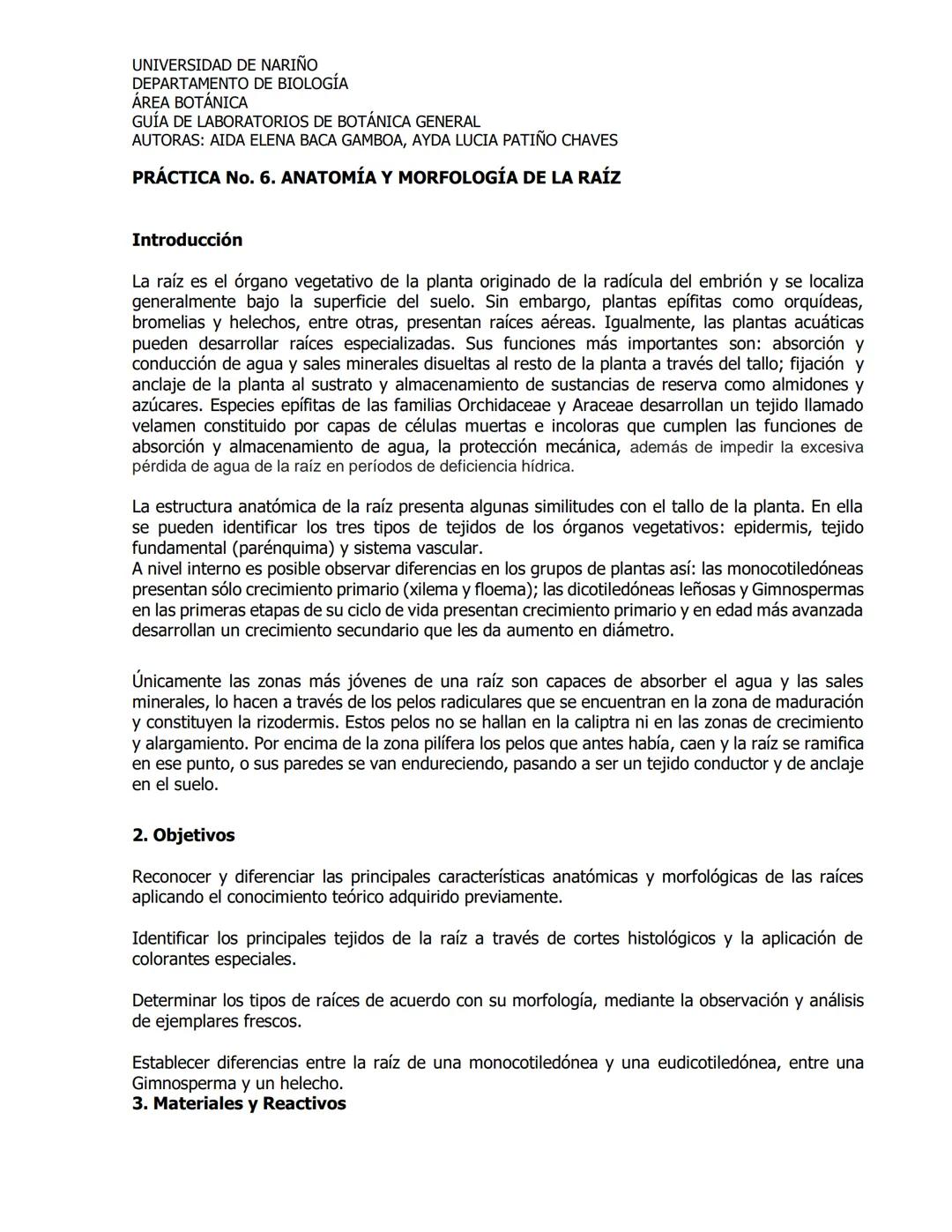 UNIVERSIDAD DE NARIÑO
DEPARTAMENTO DE BIOLOGÍA
ÁREA BOTÁNICA
GUÍA DE LABORATORIOS DE BOTÁNICA GENERAL
AUTORAS: AIDA ELENA BACA GAMBOA, AYDA LUCIA PATIÑO CHAVES

PRÁCTICA No. 6. ANATOMÍA Y MORFOLOGÍA DE LA RAÍZ

Introducción

La raíz es el órgano vegetativo de la planta originado de la radícula del embrión y se localiza generalmente bajo la superficie del suelo. Sin embargo, plantas epífitas como orquídeas, bromelias y helechos, entre otras, presentan raíces aéreas. Igualmente, las plantas acuáticas pueden desarrollar raíces especializadas. Sus funciones más importantes son: absorción y conducción de agua y sales minerales disueltas al resto de la planta a través del tallo; fijación y anclaje de la planta al sustrato y almacenamiento de sustancias de reserva como almidones y azúcares. Especies epífitas de las familias Orchidaceae y Araceae desarrollan un tejido llamado velamen constituido por capas de células muertas e incoloras que cumplen las funciones de absorción y almacenamiento de agua, la protección mecánica, además de impedir la excesiva pérdida de agua de la raíz en períodos de deficiencia hídrica.

La estructura anatómica de la raíz presenta algunas similitudes con el tallo de la planta. En ella se pueden identificar los tres tipos de tejidos de los órganos vegetativos: epidermis, tejido fundamental (parénquima) y sistema vascular.
A nivel interno es posible observar diferencias en los grupos de plantas así: las monocotiledóneas presentan sólo crecimiento primario (xilema y floema); las dicotiledóneas leñosas y Gimnospermas en las primeras etapas de su ciclo de vida presentan crecimiento primario y en edad más avanzada desarrollan un crecimiento secundario que les da aumento en diámetro.

Únicamente las zonas más jóvenes de una raíz son capaces de absorber el agua y las sales minerales, lo hacen a través de los pelos radiculares que se encuentran en la zona de maduración y constituyen la rizodermis. Estos pelos no se hallan en la caliptra ni en las zonas de crecimiento y alargamiento. Por encima de la zona pilífera los pelos que antes había, caen y la raíz se ramifica en ese punto, o sus paredes se van endureciendo, pasando a ser un tejido conductor y de anclaje en el suelo.

2. Objetivos

Reconocer y diferenciar las principales características anatómicas y morfológicas de las raíces aplicando el conocimiento teórico adquirido previamente.

Identificar los principales tejidos de la raíz a través de cortes histológicos y la aplicación de colorantes especiales.

Determinar los tipos de raíces de acuerdo con su morfología, mediante la observación y análisis de ejemplares frescos.

Establecer diferencias entre la raíz de una monocotiledónea y una eudicotiledónea, entre una Gimnosperma y un helecho.
3. Materiales y Reactivos